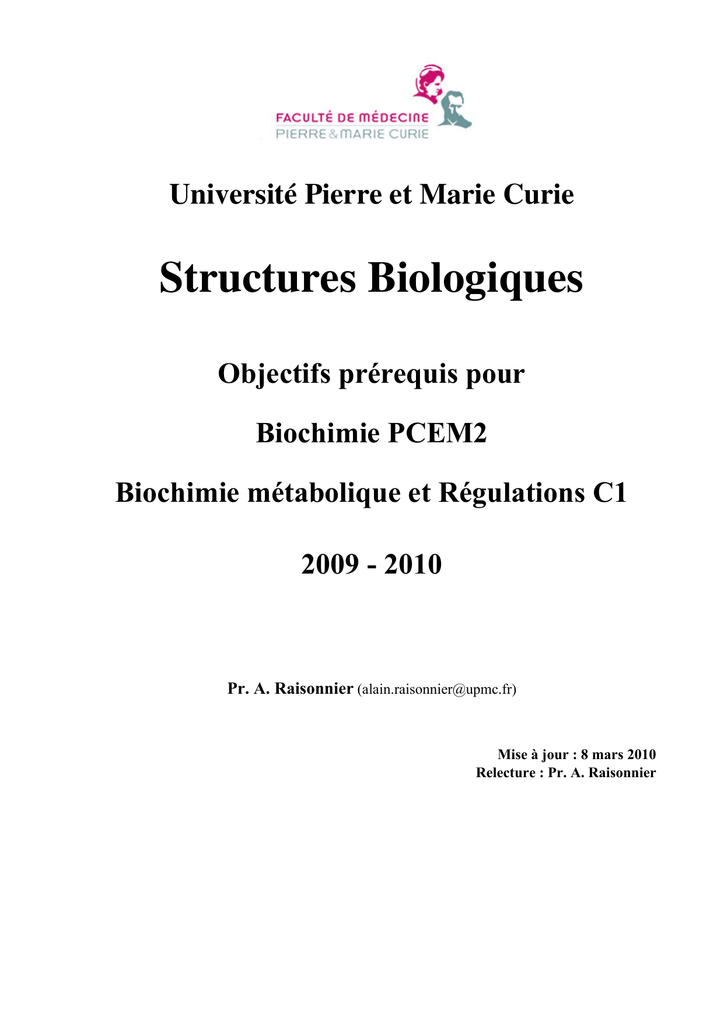 FACULTÉ DE MÉDECINE
PIERRE & MARIE CURIE

Université Pierre et Marie Curie

Structures Biologiques

Objectifs prérequis pour

Biochimie PCEM2

Biochimie métabolique et Régulations C1

2009 - 2010

Pr. A. Raisonnier (alain.raisonnier@upmc.fr)

Mise à jour : 8 mars 2010
Relecture : Pr. A. Raisonnier